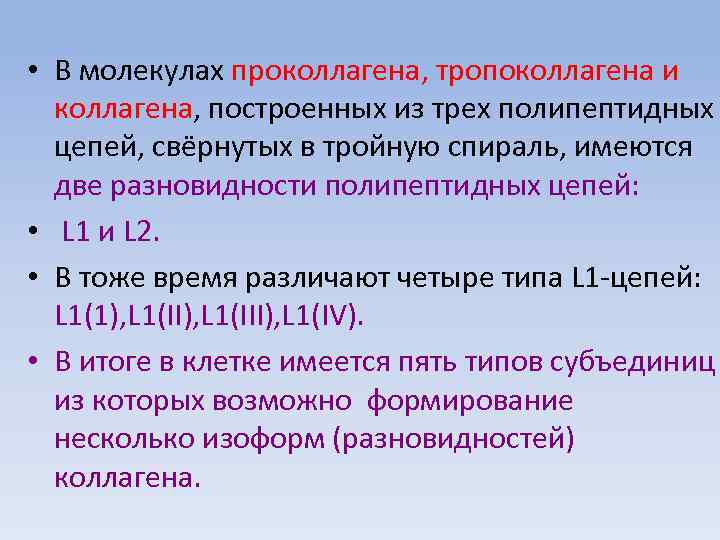 • В молекулах проколлагена, тропоколлагена и коллагена, построенных из трех полипептидных цепей, свёрнутых в тройную спираль, имеются две разновидности полипептидных цепей:

• L1 и L2.

• В тоже время различают четыре типа L1-цепей: L1(1),L1(II),L1(III),L1(IV).

• В итоге в клетке имеется пять типов субъединиц из которых возможно формирование несколько изоформ (разновидностей) коллагена.